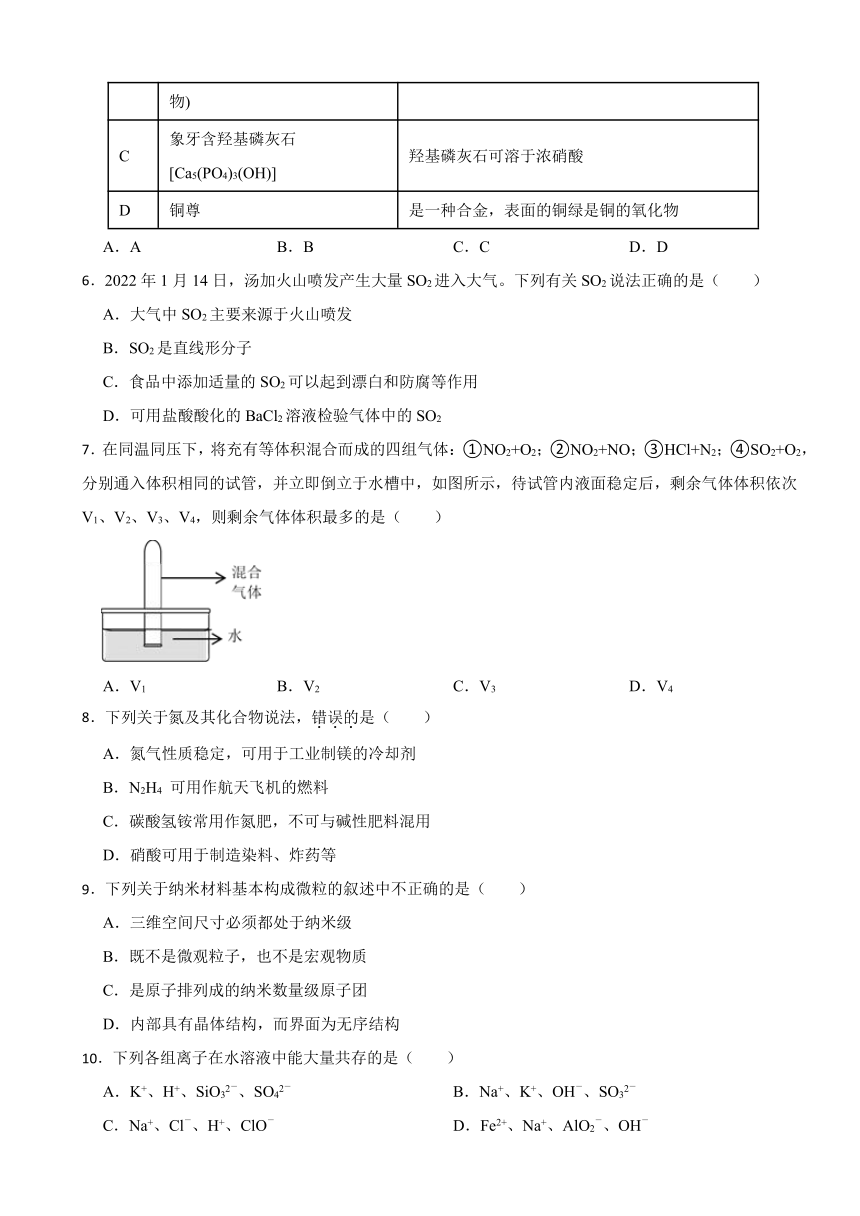 |  | 物) |  |
|---|---|---|
| C | 象牙含羟基磷灰石 $[Ca_5(PO_4)_3(OH)]$ | 羟基磷灰石可溶于浓硝酸 |
| D | 铜尊 | 是一种合金，表面的铜绿是铜的氧化物 |

A．A　　B．B　　C．C　　D．D

6．2022 年 1 月 14 日，汤加火山喷发产生大量 $SO_2$ 进入大气。下列有关 $SO_2$ 说法正确的是（　　）

A．大气中 $SO_2$ 主要来源于火山喷发

B．$SO_2$ 是直线形分子

C．食品中添加适量的 $SO_2$ 可以起到漂白和防腐等作用

D．可用盐酸酸化的 $BaCl_2$ 溶液检验气体中的 $SO_2$

7．在同温同压下，将充有等体积混合而成的四组气体：①$NO_2+O_2$；②$NO_2+NO$；③$HCl+N_2$；④$SO_2+O_2$，分别通入体积相同的试管，并立即倒立于水槽中，如图所示，待试管内液面稳定后，剩余气体体积依次 $V_1$、$V_2$、$V_3$、$V_4$，则剩余气体体积最多的是（　　）

混合气体

水

A．$V_1$　　B．$V_2$　　C．$V_3$　　D．$V_4$

8．下列关于氮及其化合物说法，错误的是（　　）

A．氮气性质稳定，可用于工业制镁的冷却剂

B．$N_2H_4$ 可用作航天飞机的燃料

C．碳酸氢铵常用作氮肥，不可与碱性肥料混用

D．硝酸可用于制造染料、炸药等

9．下列关于纳米材料基本构成微粒的叙述中不正确的是（　　）

A．三维空间尺寸必须都处于纳米级

B．既不是微观粒子，也不是宏观物质

C．是原子排列成的纳米数量级原子团

D．内部具有晶体结构，而界面为无序结构

10．下列各组离子在水溶液中能大量共存的是（　　）

A．$K^+$、$H^+$、$SiO_3^{2-}$、$SO_4^{2-}$　　B．$Na^+$、$K^+$、$OH^-$、$SO_3^{2-}$

C．$Na^+$、$Cl^-$、$H^+$、$ClO^-$　　D．$Fe^{2+}$、$Na^+$、$AlO_2^-$、$OH^-$